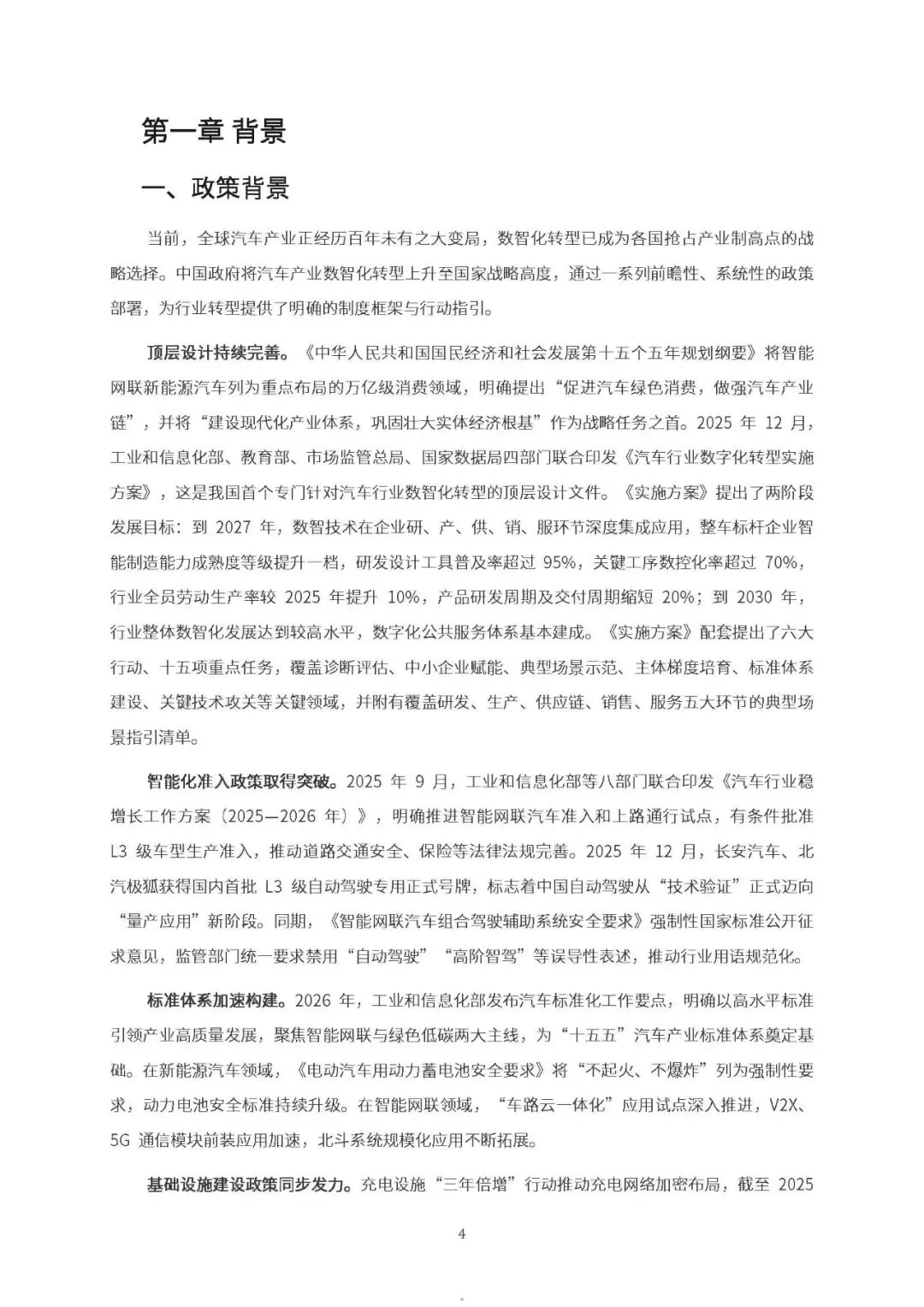 第一章 背景

一、政策背景

当前，全球汽车产业正经历百年未有之大变局，数智化转型已成为各国抢占产业制高点的战略选择。中国政府将汽车产业数智化转型上升至国家战略高度，通过一系列前瞻性、系统性的政策部署，为行业转型提供了明确的制度框架与行动指引。

顶层设计持续完善。《中华人民共和国国民经济和社会发展第十五个五年规划纲要》将智能网联新能源汽车列为重点布局的万亿级消费领域，明确提出“促进汽车绿色消费，做强汽车产业链”，并将“建设现代化产业体系，巩固壮大实体经济根基”作为战略任务之首。2025 年 12 月，工业和信息化部、教育部、市场监管总局、国家数据局四部门联合印发《汽车行业数字化转型实施方案》，这是我国首个专门针对汽车行业数智化转型的顶层设计文件。《实施方案》提出了两阶段发展目标：到 2027 年，数智技术在企业研、产、供、销、服环节深度集成应用，整车标杆企业智能制造能力成熟度等级提升一档，研发设计工具普及率超过 95%，关键工序数控化率超过 70%，行业全员劳动生产率较 2025 年提升 10%，产品研发周期及交付周期缩短 20%；到 2030 年，行业整体数智化发展达到较高水平，数字化公共服务体系基本建成。《实施方案》配套提出了六大行动、十五项重点任务，覆盖诊断评估、中小企业赋能、典型场景示范、主体梯度培育、标准体系建设、关键技术攻关等关键领域，并附有覆盖研发、生产、供应链、销售、服务五大环节的典型场景指引清单。

智能化准入政策取得突破。2025 年 9 月，工业和信息化部等八部门联合印发《汽车行业稳增长工作方案（2025—2026 年）》，明确推进智能网联汽车准入和上路通行试点，有条件批准 L3 级车型生产准入，推动道路交通安全、保险等法律法规完善。2025 年 12 月，长安汽车、北汽极狐获得国内首批 L3 级自动驾驶专用正式号牌，标志着中国自动驾驶从“技术验证”正式迈向“量产应用”新阶段。同期，《智能网联汽车组合驾驶辅助系统安全要求》强制性国家标准公开征求意见，监管部门统一要求禁用“自动驾驶”“高阶智驾”等误导性表述，推动行业用语规范化。

标准体系加速构建。2026 年，工业和信息化部发布汽车标准化工作要点，明确以高水平标准引领产业高质量发展，聚焦智能网联与绿色低碳两大主线，为“十五五”汽车产业标准体系奠定基础。在新能源汽车领域，《电动汽车用动力蓄电池安全要求》将“不起火、不爆炸”列为强制性要求，动力电池安全标准持续升级。在智能网联领域，“车路云一体化”应用试点深入推进，V2X、5G 通信模块前装应用加速，北斗系统规模化应用不断拓展。

基础设施建设政策同步发力。充电设施“三年倍增”行动推动充电网络加密布局，截至 2025

4